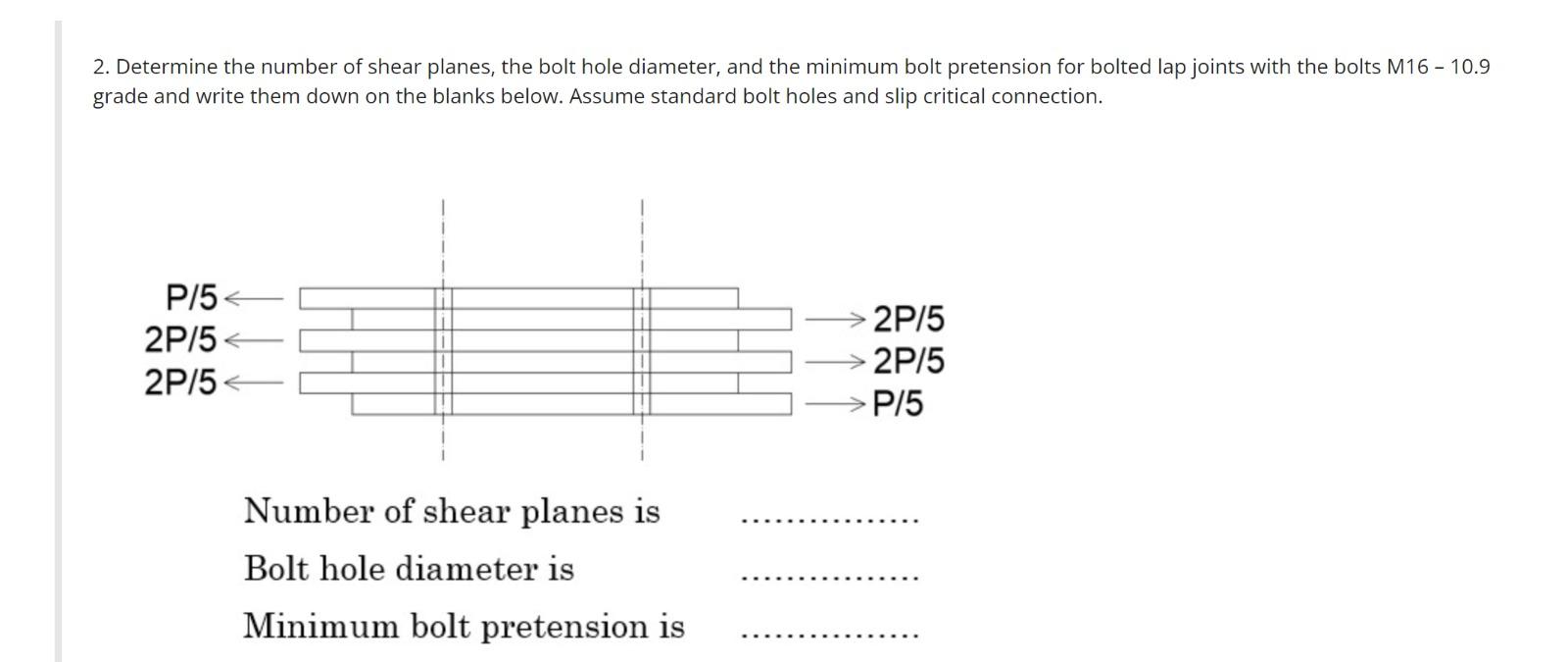 2. Determine the number of shear planes, the bolt hole diameter, and the minimum bolt pretension for bolted lap joints with the bolts M16 – 10.9 grade and write them down on the blanks below. Assume standard bolt holes and slip critical connection.

P/5
2P/5
2P/5

2P/5
2P/5
P/5

Number of shear planes is ...............
Bolt hole diameter is ...............
Minimum bolt pretension is ...............